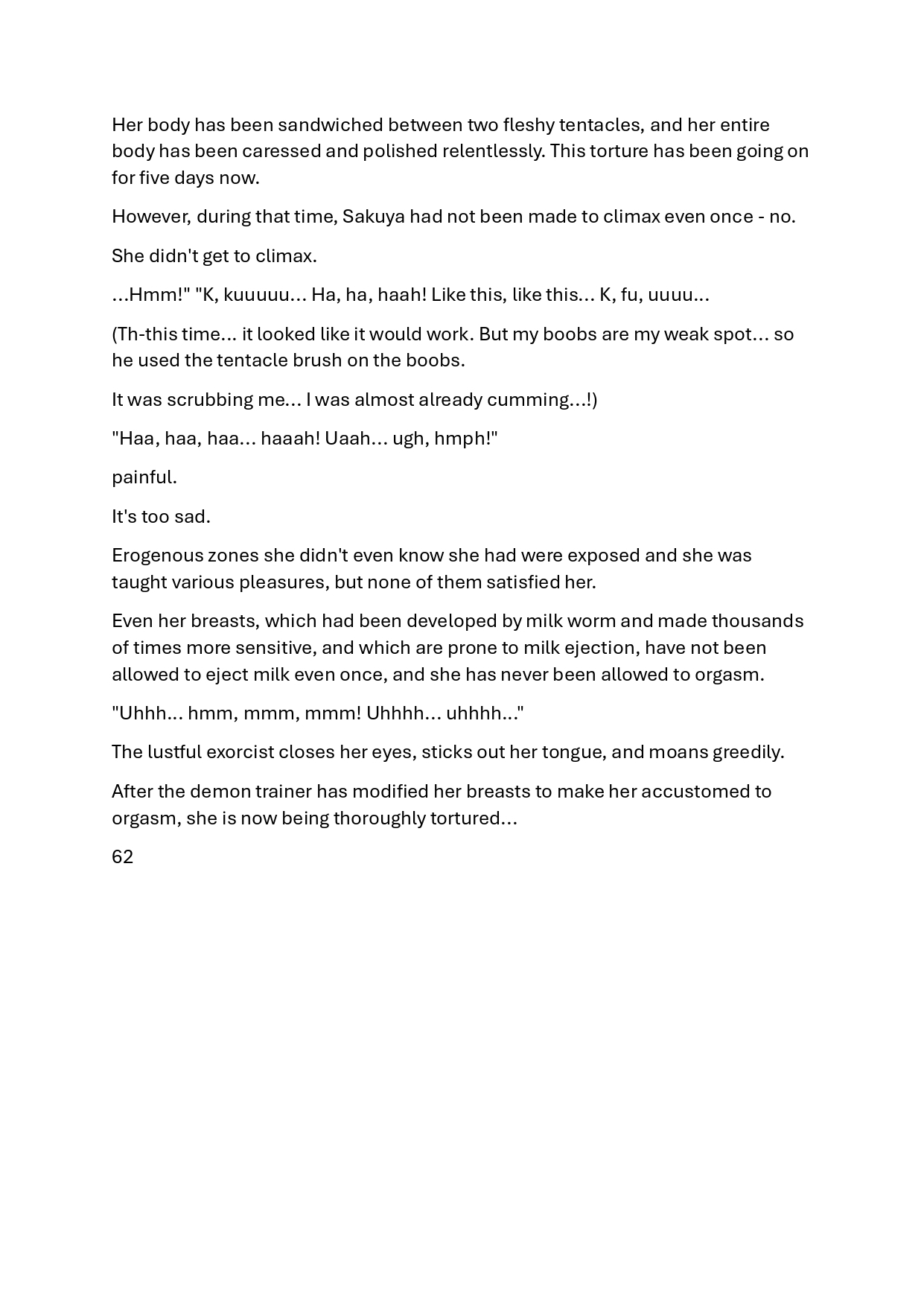 Her body has been sandwiched between two fleshy tentacles, and her entire body has been caressed and polished relentlessly. This torture has been going on for five days now.

However, during that time, Sakuya had not been made to climax even once - no.

She didn't get to climax.

...Hmm!" "K, kuuuuu... Ha, ha, haah! Like this, like this... K, fu, uuuu...

(Th-this time... it looked like it would work. But my boobs are my weak spot... so he used the tentacle brush on the boobs.

It was scrubbing me... I was almost already cumming...!)

"Haa, haa, haa... haaah! Uaah... ugh, hmph!"

painful.

It's too sad.

Erogenous zones she didn't even know she had were exposed and she was taught various pleasures, but none of them satisfied her.

Even her breasts, which had been developed by milk worm and made thousands of times more sensitive, and which are prone to milk ejection, have not been allowed to eject milk even once, and she has never been allowed to orgasm.

"Uhhh... hmm, mmm, mmm! Uhhhh... uhhhh..."

The lustful exorcist closes her eyes, sticks out her tongue, and moans greedily.

After the demon trainer has modified her breasts to make her accustomed to orgasm, she is now being thoroughly tortured...

62